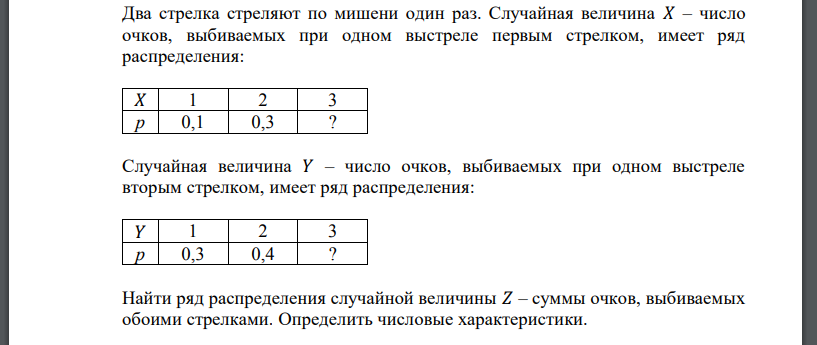 Два стрелка стреляют по мишени один раз. Случайная величина $X$ – число очков, выбиваемых при одном выстреле первым стрелком, имеет ряд распределения:

| $X$ | 1 | 2 | 3 |
|---|---|---|---|
| $p$ | 0,1 | 0,3 | ? |

Случайная величина $Y$ – число очков, выбиваемых при одном выстреле вторым стрелком, имеет ряд распределения:

| $Y$ | 1 | 2 | 3 |
|---|---|---|---|
| $p$ | 0,3 | 0,4 | ? |

Найти ряд распределения случайной величины $Z$ – суммы очков, выбиваемых обоими стрелками. Определить числовые характеристики.